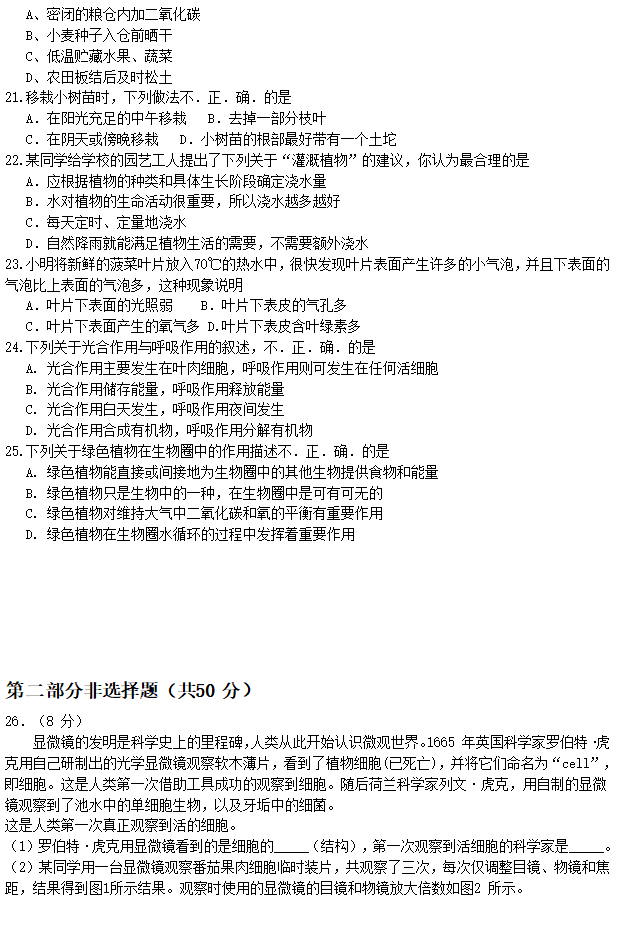 A、密闭的粮仓内加二氧化碳
B、小麦种子入仓前晒干
C、低温贮藏水果、蔬菜
D、农田板结后及时松土
21.移栽小树苗时，下列做法不.正.确.的是
A．在阳光充足的中午移栽　B．去掉一部分枝叶
C．在阴天或傍晚移栽　D．小树苗的根部最好带有一个土坨
22.某同学给学校的园艺工人提出了下列关于“灌溉植物”的建议，你认为最合理的是
A．应根据植物的种类和具体生长阶段确定浇水量
B．水对植物的生命活动很重要，所以浇水越多越好
C．每天定时、定量地浇水
D．自然降雨就能满足植物生活的需要，不需要额外浇水
23.小明将新鲜的菠菜叶片放入70℃的热水中，很快发现叶片表面产生许多的小气泡，并且下表面的气泡比上表面的气泡多，这种现象说明
A．叶片下表面的光照弱　B．叶片下表皮的气孔多
C．叶片下表面产生的氧气多 D.叶片下表皮含叶绿素多
24.下列关于光合作用与呼吸作用的叙述，不.正.确.的是
A. 光合作用主要发生在叶肉细胞，呼吸作用则可发生在任何活细胞
B. 光合作用储存能量，呼吸作用释放能量
C. 光合作用白天发生，呼吸作用夜间发生
D. 光合作用合成有机物，呼吸作用分解有机物
25.下列关于绿色植物在生物圈中的作用描述不.正.确.的是
A. 绿色植物能直接或间接地为生物圈中的其他生物提供食物和能量
B. 绿色植物只是生物中的一种，在生物圈中是可有可无的
C. 绿色植物对维持大气中二氧化碳和氧的平衡有重要作用
D. 绿色植物在生物圈水循环的过程中发挥着重要作用

第二部分非选择题（共50 分）
26．（8 分）
显微镜的发明是科学史上的里程碑,人类从此开始认识微观世界。1665 年英国科学家罗伯特·虎克用自己研制出的光学显微镜观察软木薄片，看到了植物细胞(已死亡)，并将它们命名为“cell”，即细胞。这是人类第一次借助工具成功的观察到细胞。随后荷兰科学家列文·虎克，用自制的显微镜观察到了池水中的单细胞生物，以及牙垢中的细菌。
这是人类第一次真正观察到活的细胞。
（1）罗伯特·虎克用显微镜看到的是细胞的_____（结构），第一次观察到活细胞的科学家是_____。
（2）某同学用一台显微镜观察番茄果肉细胞临时装片，共观察了三次，每次仅调整目镜、物镜和焦距，结果得到图1所示结果。观察时使用的显微镜的目镜和物镜放大倍数如图2 所示。